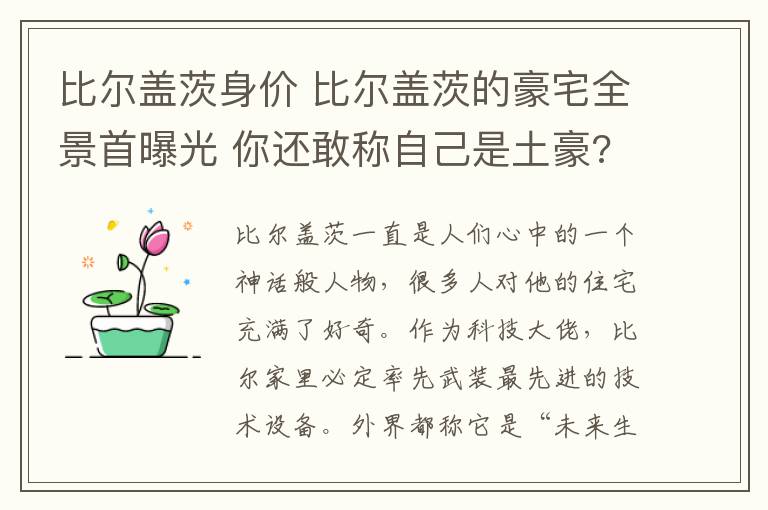 比尔盖茨身价 比尔盖茨的豪宅全景首曝光 你还敢称自己是土豪?

比尔盖茨一直是人们心中的一个神话般人物，很多人对他的住宅充满了好奇。作为科技大佬，比尔家里必定率先武装最先进的技术设备。外界都称它是“未来生